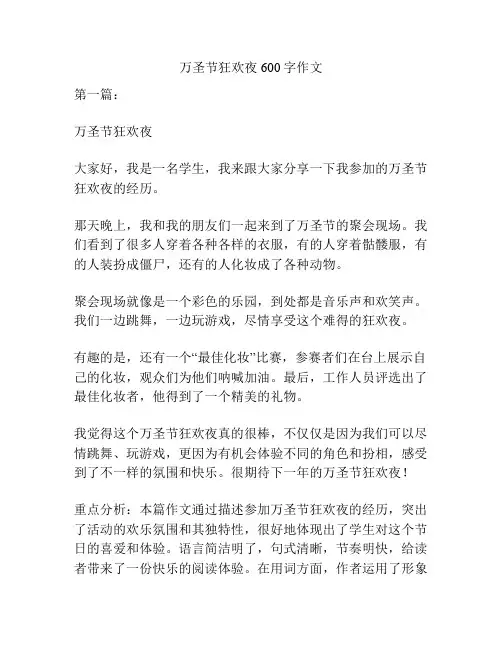 万圣节狂欢夜 600 字作文

第一篇：

万圣节狂欢夜

大家好，我是一名学生，我来跟大家分享一下我参加的万圣节狂欢夜的经历。

那天晚上，我和我的朋友们一起来到了万圣节的聚会现场。我们看到了很多人穿着各种各样的衣服，有的人穿着骷髅服，有的人装扮成僵尸，还有的人化妆成了各种动物。

聚会现场就像是一个彩色的乐园，到处都是音乐声和欢笑声。我们一边跳舞，一边玩游戏，尽情享受这个难得的狂欢夜。

有趣的是，还有一个“最佳化妆”比赛，参赛者们在台上展示自己的化妆，观众们为他们呐喊加油。最后，工作人员评选出了最佳化妆者，他得到了一个精美的礼物。

我觉得这个万圣节狂欢夜真的很棒，不仅仅是因为我们可以尽情跳舞、玩游戏，更因为有机会体验不同的角色和扮相，感受到了不一样的氛围和快乐。很期待下一年的万圣节狂欢夜！

重点分析：本篇作文通过描述参加万圣节狂欢夜的经历，突出了活动的欢乐氛围和其独特性，很好地体现出了学生对这个节日的喜爱和体验。语言简洁明了，句式清晰，节奏明快，给读者带来了一份快乐的阅读体验。在用词方面，作者运用了形象